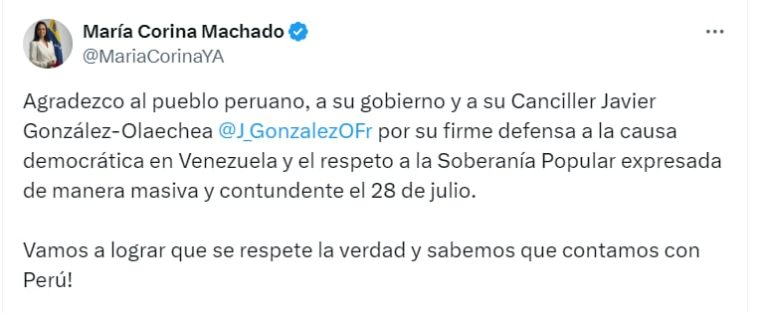 María Corina Machado
@MariaCorinaYA

Agradezco al pueblo peruano, a su gobierno y a su Canciller Javier González-Olaechea @J_GonzalezOFr por su firme defensa a la causa democrática en Venezuela y el respeto a la Soberanía Popular expresada de manera masiva y contundente el 28 de julio.

Vamos a lograr que se respete la verdad y sabemos que contamos con Perú!